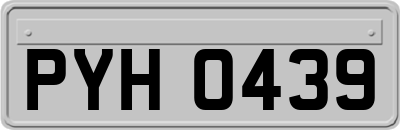 PYH 0439